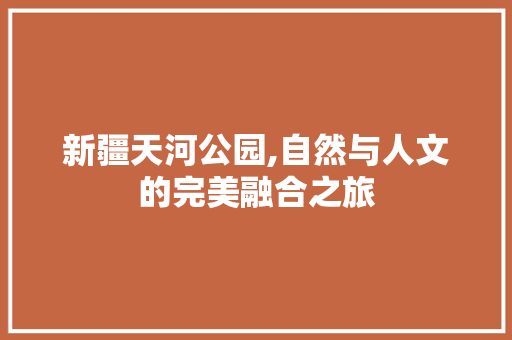 新疆天河公园,自然与人文的完美融合之旅